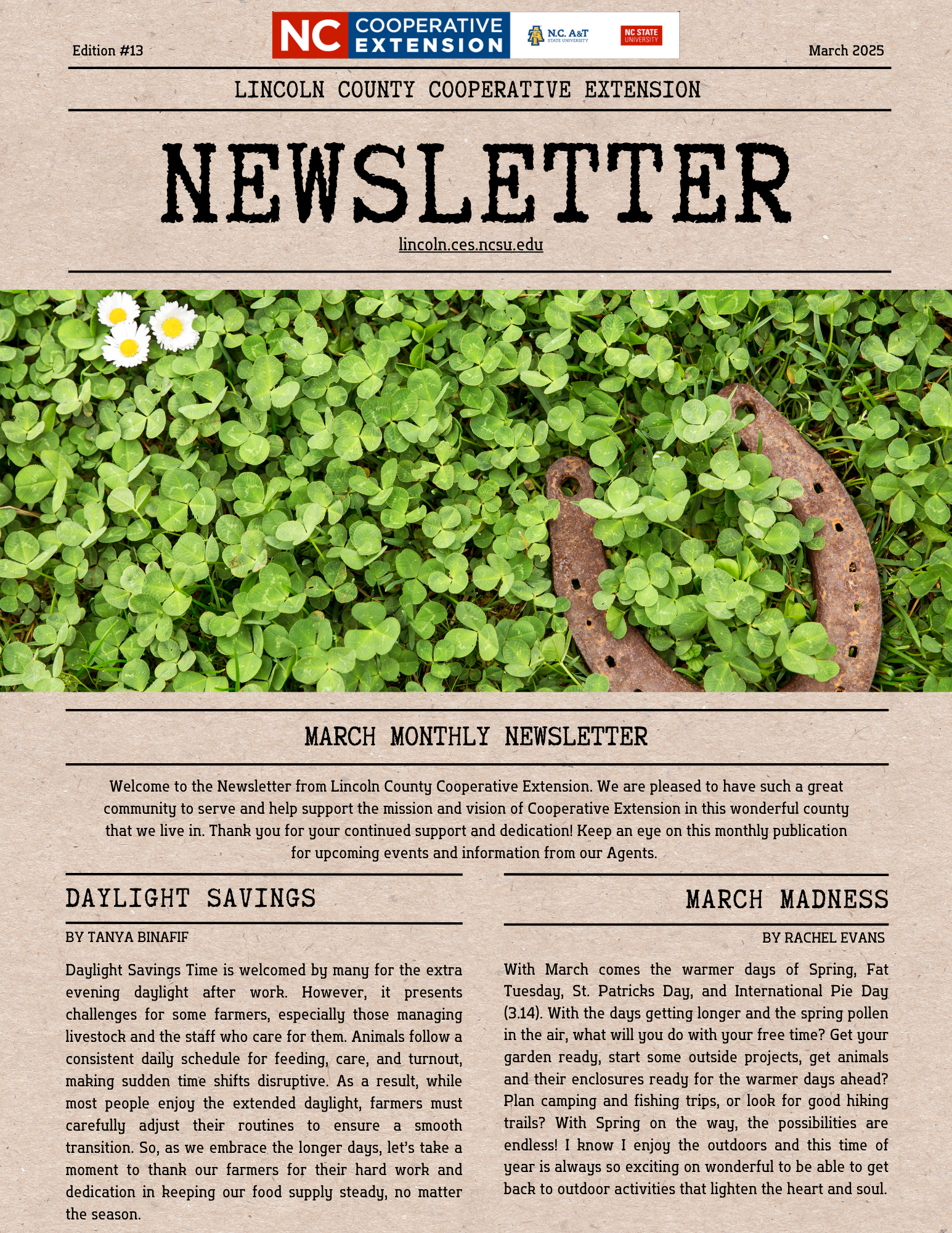 Edition #13

NC COOPERATIVE EXTENSION

N.C. A&T STATE UNIVERSITY

NC STATE UNIVERSITY

March 2025

LINCOLN COUNTY COOPERATIVE EXTENSION

NEWSLETTER

lincoln.ces.ncsu.edu

MARCH MONTHLY NEWSLETTER

Welcome to the Newsletter from Lincoln County Cooperative Extension. We are pleased to have such a great community to serve and help support the mission and vision of Cooperative Extension in this wonderful county that we live in. Thank you for your continued support and dedication! Keep an eye on this monthly publication for upcoming events and information from our Agents.

DAYLIGHT SAVINGS

BY TANYA BINAFIF

Daylight Savings Time is welcomed by many for the extra evening daylight after work. However, it presents challenges for some farmers, especially those managing livestock and the staff who care for them. Animals follow a consistent daily schedule for feeding, care, and turnout, making sudden time shifts disruptive. As a result, while most people enjoy the extended daylight, farmers must carefully adjust their routines to ensure a smooth transition. So, as we embrace the longer days, let's take a moment to thank our farmers for their hard work and dedication in keeping our food supply steady, no matter the season.

MARCH MADNESS

BY RACHEL EVANS

With March comes the warmer days of Spring, Fat Tuesday, St. Patricks Day, and International Pie Day (3.14). With the days getting longer and the spring pollen in the air, what will you do with your free time? Get your garden ready, start some outside projects, get animals and their enclosures ready for the warmer days ahead? Plan camping and fishing trips, or look for good hiking trails? With Spring on the way, the possibilities are endless! I know I enjoy the outdoors and this time of year is always so exciting on wonderful to be able to get back to outdoor activities that lighten the heart and soul.